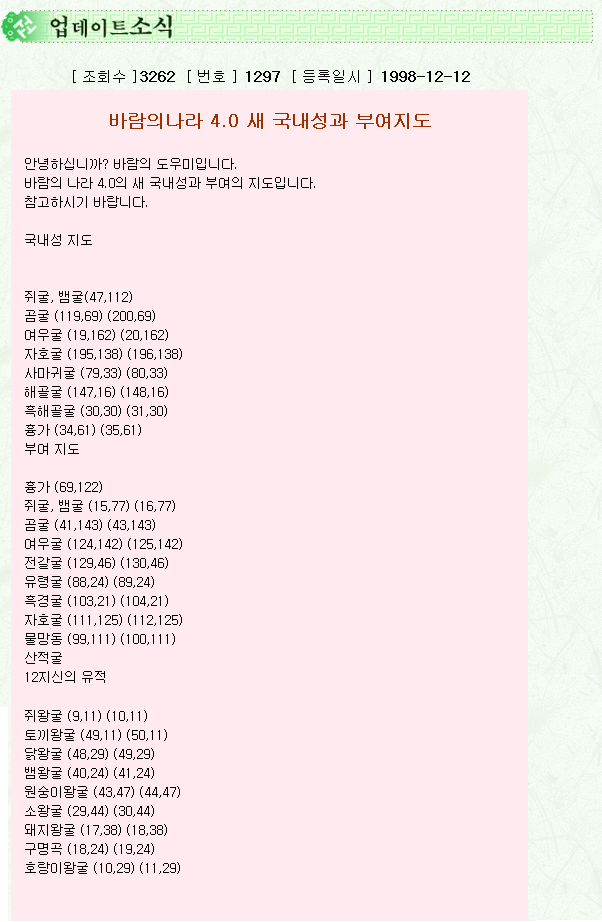 업데이트소식

[ 조회수 ]3262 [ 번호 ] 1297 [ 등록일시 ] 1998-12-12

바람의나라 4.0 새 국내성과 부여지도

안녕하십니까? 바람의 도우미입니다.
바람의 나라 4.0의 새 국내성과 부여의 지도입니다.
참고하시기 바랍니다.

국내성 지도

쥐굴, 뱀굴(47,112)
곰굴 (119,69) (200,69)
여우굴 (19,162) (20,162)
자호굴 (195,138) (196,138)
사마귀굴 (79,33) (80,33)
해골굴 (147,16) (148,16)
흑해골굴 (30,30) (31,30)
흉가 (34,61) (35,61)
부여 지도

흉가 (69,122)
쥐굴, 뱀굴 (15,77) (16,77)
곰굴 (41,143) (43,143)
여우굴 (124,142) (125,142)
전갈굴 (129,46) (130,46)
유령굴 (88,24) (89,24)
흑경굴 (103,21) (104,21)
자호굴 (111,125) (112,125)
물망동 (99,111) (100,111)
산적굴
12지신의 유적

쥐왕굴 (9,11) (10,11)
토끼왕굴 (49,11) (50,11)
닭왕굴 (48,29) (49,29)
뱀왕굴 (40,24) (41,24)
원숭이왕굴 (43,47) (44,47)
소왕굴 (29,44) (30,44)
돼지왕굴 (17,38) (18,38)
구명곡 (18,24) (19,24)
호랑이왕굴 (10,29) (11,29)